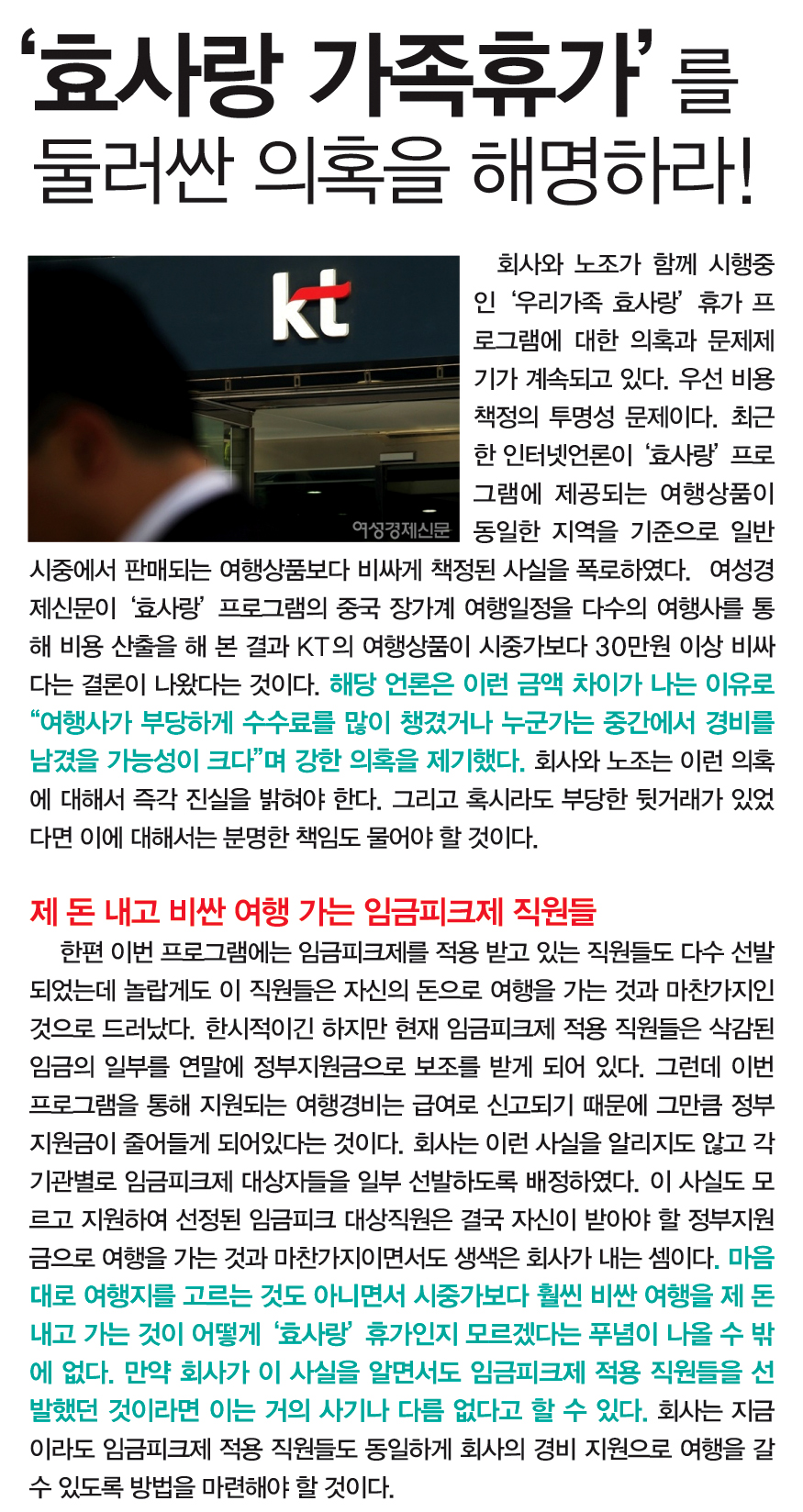 ‘효사랑 가족휴가’를 둘러싼 의혹을 해명하라!

kt

여성경제신문

회사와 노조가 함께 시행중인 ‘우리가족 효사랑’ 휴가 프로그램에 대한 의혹과 문제제기가 계속되고 있다. 우선 비용 책정의 투명성 문제이다. 최근 한 인터넷언론이 ‘효사랑’ 프로그램에 제공되는 여행상품이 동일한 지역을 기준으로 일반 시중에서 판매되는 여행상품보다 비싸게 책정된 사실을 폭로하였다. 여성경제신문이 ‘효사랑’ 프로그램의 중국 장가계 여행일정을 다수의 여행사를 통해 비용 산출을 해 본 결과 KT의 여행상품이 시중가보다 30만원 이상 비싸다는 결론이 나왔다는 것이다. 해당 언론은 이런 금액 차이가 나는 이유로 “여행사가 부당하게 수수료를 많이 챙겼거나 누군가는 중간에서 경비를 남겼을 가능성이 크다”며 강한 의혹을 제기했다. 회사와 노조는 이런 의혹에 대해서 즉각 진실을 밝혀야 한다. 그리고 혹시라도 부당한 뒷거래가 있었다면 이에 대해서는 분명한 책임도 물어야 할 것이다.

제 돈 내고 비싼 여행 가는 임금피크제 직원들

한편 이번 프로그램에는 임금피크제를 적용 받고 있는 직원들도 다수 선발되었는데 놀랍게도 이 직원들은 자신의 돈으로 여행을 가는 것과 마찬가지인 것으로 드러났다. 한시적이긴 하지만 현재 임금피크제 적용 직원들은 삭감된 임금의 일부를 연말에 정부지원금으로 보조를 받게 되어 있다. 그런데 이번 프로그램을 통해 지원되는 여행경비는 급여로 신고되기 때문에 그만큼 정부지원금이 줄어들게 되어있다는 것이다. 회사는 이런 사실을 알리지도 않고 각 기관별로 임금피크제 대상자들을 일부 선발하도록 배정하였다. 이 사실도 모르고 지원하여 선정된 임금피크 대상직원은 결국 자신이 받아야 할 정부지원금으로 여행을 가는 것과 마찬가지이면서도 생색은 회사가 내는 셈이다. 마음대로 여행지를 고르는 것도 아니면서 시중가보다 훨씬 비싼 여행을 제 돈 내고 가는 것이 어떻게 ‘효사랑’ 휴가인지 모르겠다는 푸념이 나올 수 밖에 없다. 만약 회사가 이 사실을 알면서도 임금피크제 적용 직원들을 선발했던 것이라면 이는 거의 사기나 다름 없다고 할 수 있다. 회사는 지금이라도 임금피크제 적용 직원들도 동일하게 회사의 경비 지원으로 여행을 갈 수 있도록 방법을 마련해야 할 것이다.